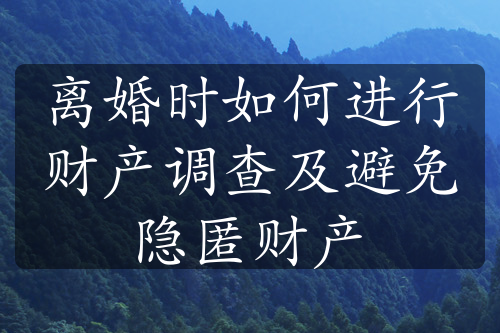 离婚时如何进行财产调查及避免隐匿财产